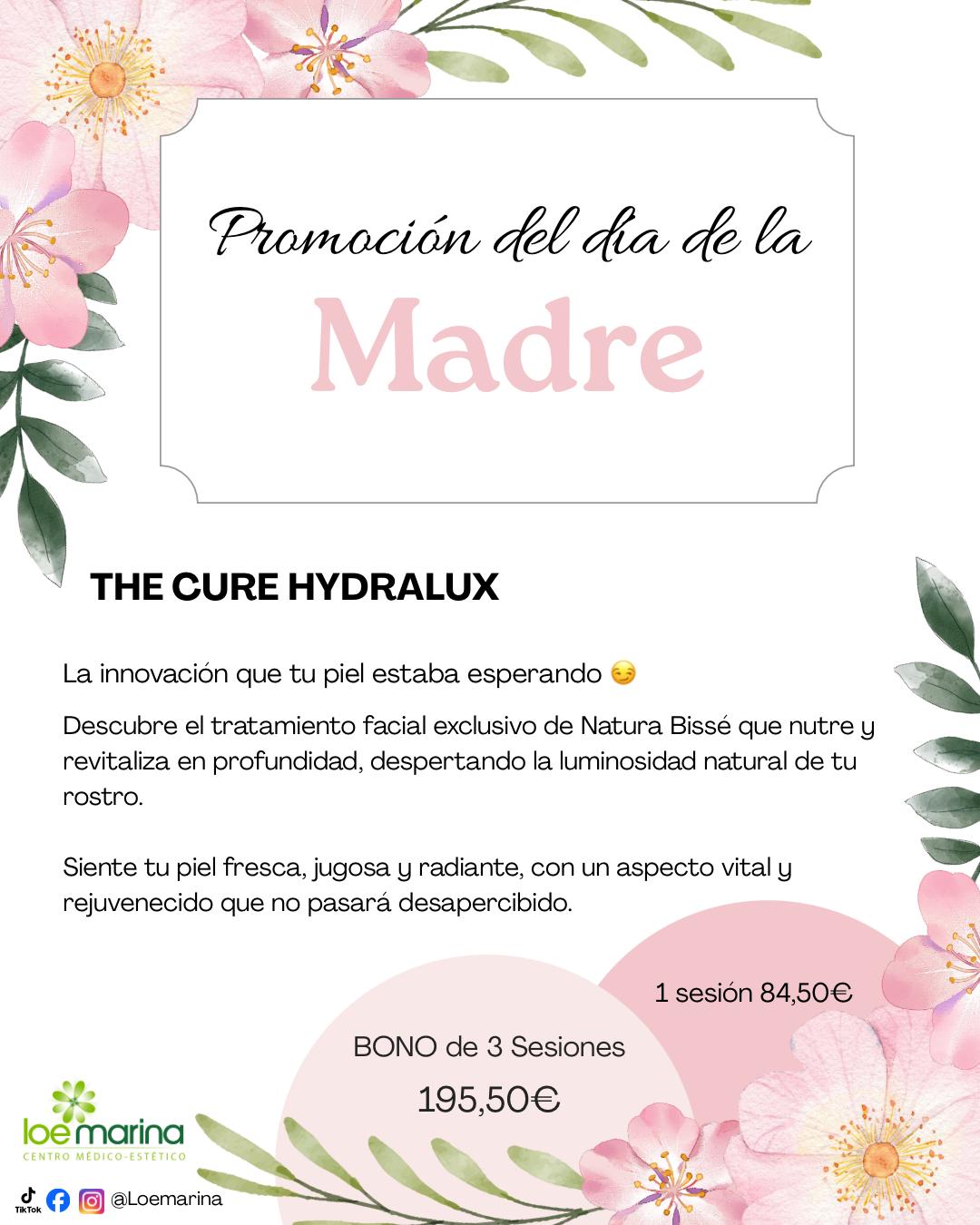 Promoción del día de la
Madre

THE CURE HYDRALUX

La innovación que tu piel estaba esperando 😏

Descubre el tratamiento facial exclusivo de Natura Bissé que nutre y revitaliza en profundidad, despertando la luminosidad natural de tu rostro.

Siente tu piel fresca, jugosa y radiante, con un aspecto vital y rejuvenecido que no pasará desapercibido.

1 sesión 84,50€

BONO de 3 Sesiones
195,50€

loe marina
CENTRO MÉDICO-ESTÉTICO

TikTok @Loemarina